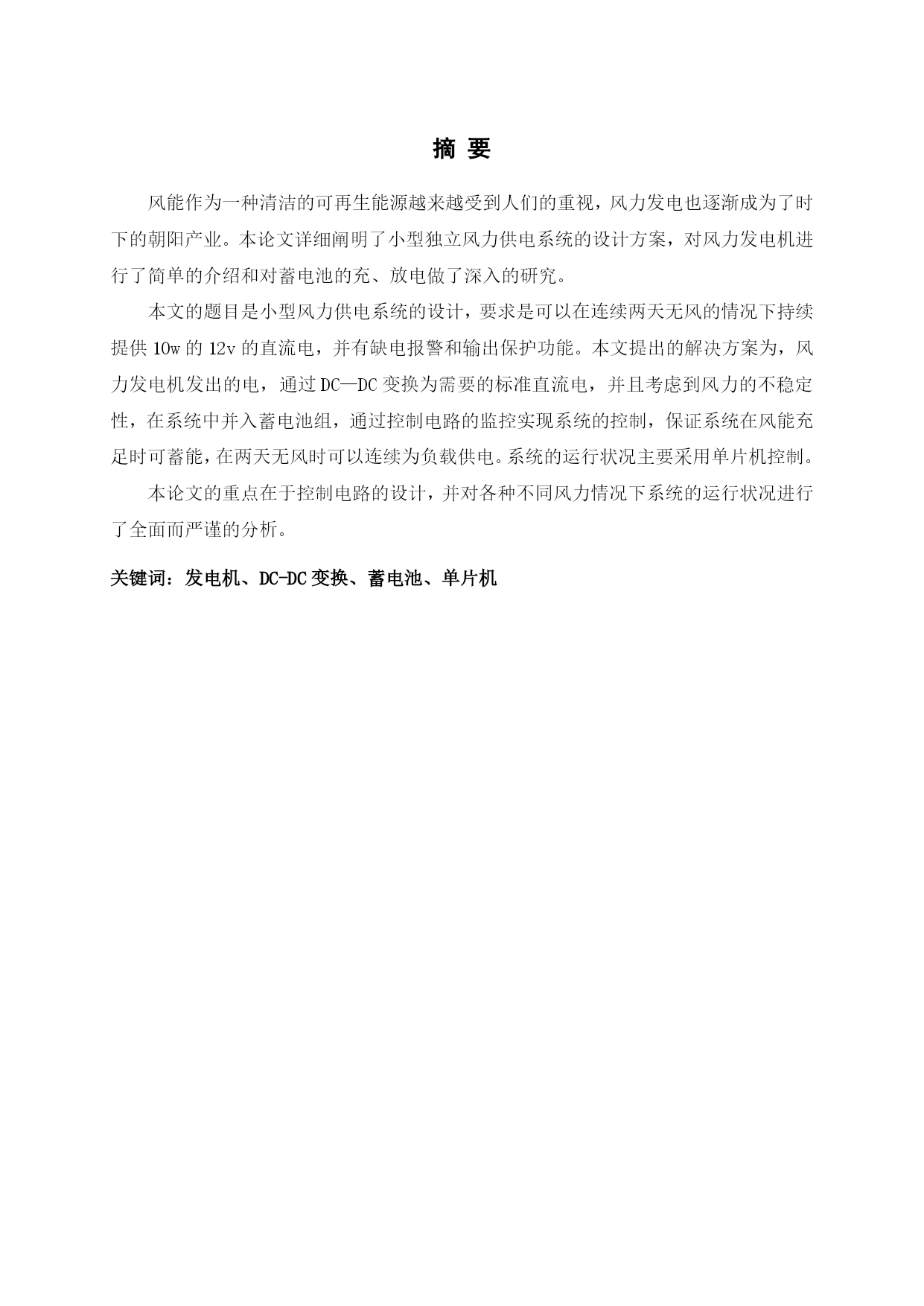 摘 要

风能作为一种清洁的可再生能源越来越受到人们的重视，风力发电也逐渐成为了时下的朝阳产业。本论文详细阐明了小型独立风力供电系统的设计方案，对风力发电机进行了简单的介绍和对蓄电池的充、放电做了深入的研究。

本文的题目是小型风力供电系统的设计，要求是可以在连续两天无风的情况下持续提供 10w 的 12v 的直流电，并有缺电报警和输出保护功能。本文提出的解决方案为，风力发电机发出的电，通过 DC—DC 变换为需要的标准直流电，并且考虑到风力的不稳定性，在系统中并入蓄电池组，通过控制电路的监控实现系统的控制，保证系统在风能充足时可蓄能，在两天无风时可以连续为负载供电。系统的运行状况主要采用单片机控制。

本论文的重点在于控制电路的设计，并对各种不同风力情况下系统的运行状况进行了全面而严谨的分析。

关键词：发电机、DC-DC 变换、蓄电池、单片机